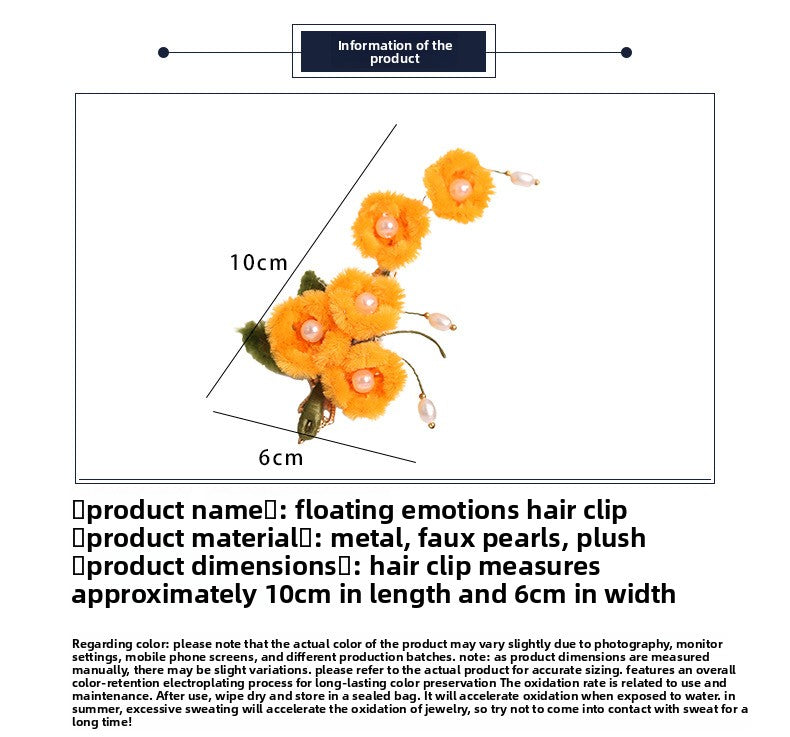 Information of the product

10cm

6cm

▯product name▯: floating emotions hair clip
▯product material▯: metal, faux pearls, plush
▯product dimensions▯: hair clip measures approximately 10cm in length and 6cm in width

Regarding color: please note that the actual color of the product may vary slightly due to photography, monitor settings, mobile phone screens, and different production batches. note: as product dimensions are measured manually, there may be slight variations. please refer to the actual product for accurate sizing. features an overall color-retention electroplating process for long-lasting color preservation The oxidation rate is related to use and maintenance. After use, wipe dry and store in a sealed bag. It will accelerate oxidation when exposed to water. in summer, excessive sweating will accelerate the oxidation of jewelry, so try not to come into contact with sweat for a long time!